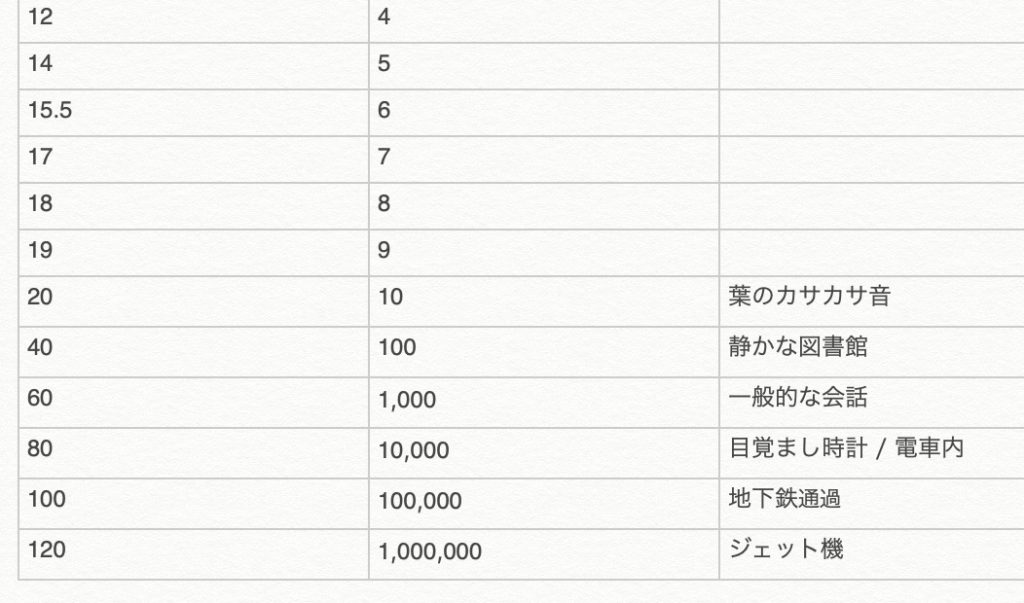 | | | |
|---|---|---|
| 12 | 4 | |
| 14 | 5 | |
| 15.5 | 6 | |
| 17 | 7 | |
| 18 | 8 | |
| 19 | 9 | |
| 20 | 10 | 葉のカサカサ音 |
| 40 | 100 | 静かな図書館 |
| 60 | 1,000 | 一般的な会話 |
| 80 | 10,000 | 目覚まし時計 / 電車内 |
| 100 | 100,000 | 地下鉄通過 |
| 120 | 1,000,000 | ジェット機 |